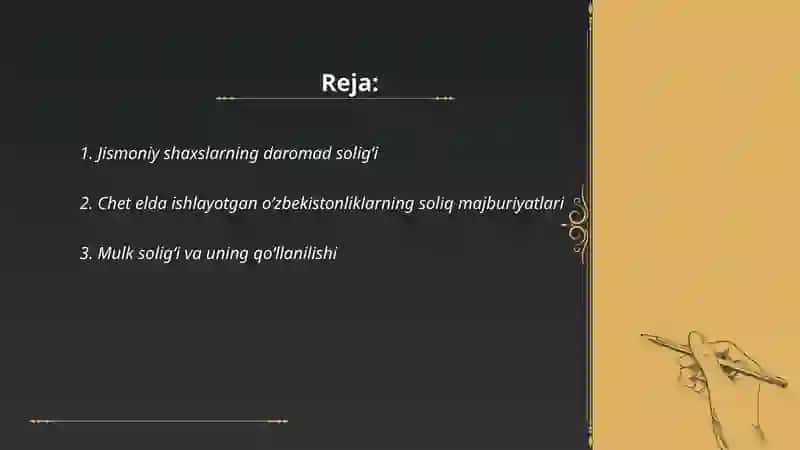 Reja:

1. Jismoniy shaxslarning daromad solig'i

2. Chet elda ishlayotgan o'zbekistonliklarning soliq majburiyatlari

3. Mulk solig'i va uning qo'llanilishi